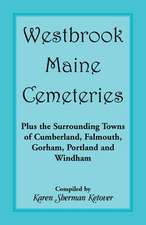 Westbrook Maine Cemeteries

Plus the Surrounding Towns of Cumberland, Falmouth, Gorham, Portland and Windham

Compiled by
Karen Sherman Ketover